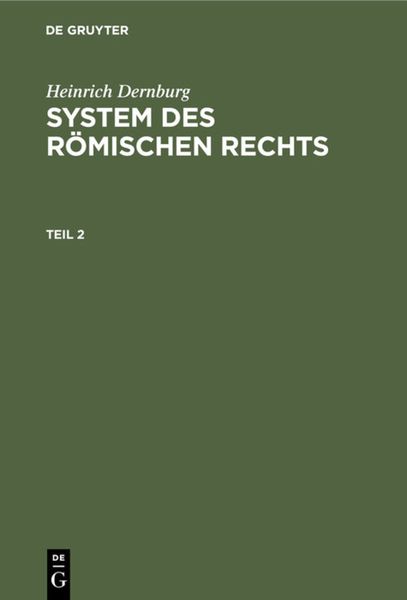 DE GRUYTER

Heinrich Dernburg
SYSTEM DES RÖMISCHEN RECHTS

TEIL 2

DE
G